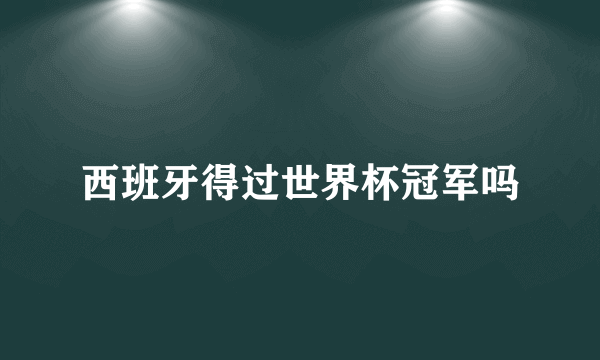 西班牙得过世界杯冠军吗